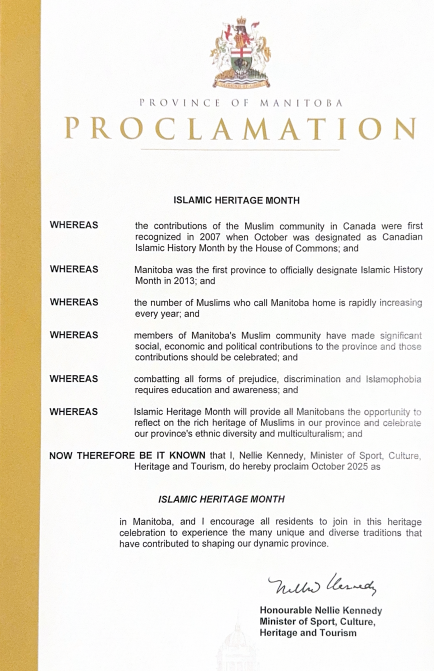 PROVINCE OF MANITOBA

PROCLAMATION

ISLAMIC HERITAGE MONTH

WHEREAS the contributions of the Muslim community in Canada were first recognized in 2007 when October was designated as Canadian Islamic History Month by the House of Commons; and

WHEREAS Manitoba was the first province to officially designate Islamic History Month in 2013; and

WHEREAS the number of Muslims who call Manitoba home is rapidly increasing every year; and

WHEREAS members of Manitoba's Muslim community have made significant social, economic and political contributions to the province and those contributions should be celebrated; and

WHEREAS combatting all forms of prejudice, discrimination and Islamophobia requires education and awareness; and

WHEREAS Islamic Heritage Month will provide all Manitobans the opportunity to reflect on the rich heritage of Muslims in our province and celebrate our province's ethnic diversity and multiculturalism; and

NOW THEREFORE BE IT KNOWN that I, Nellie Kennedy, Minister of Sport, Culture, Heritage and Tourism, do hereby proclaim October 2025 as

ISLAMIC HERITAGE MONTH

in Manitoba, and I encourage all residents to join in this heritage celebration to experience the many unique and diverse traditions that have contributed to shaping our dynamic province.

Nellie Kennedy

Honourable Nellie Kennedy
Minister of Sport, Culture, Heritage and Tourism